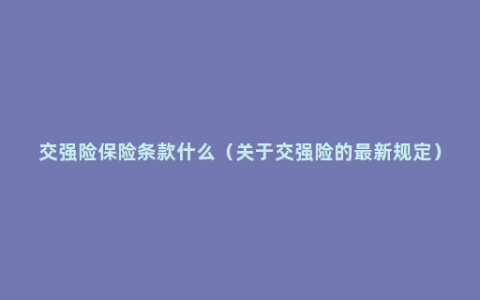 交强险保险条款什么（关于交强险的最新规定）